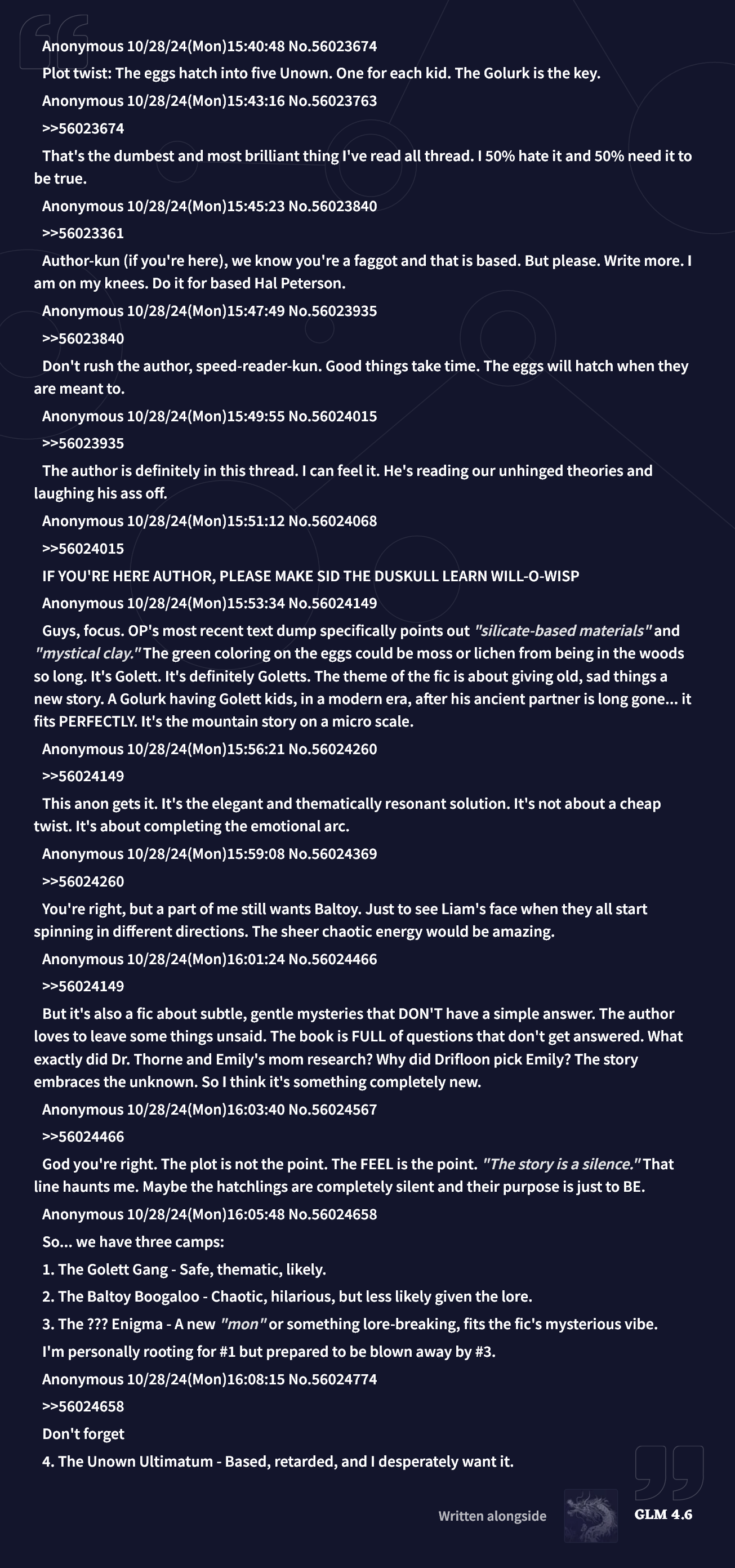 Anonymous 10/28/24(Mon)15:40:48 No.56023674

Plot twist: The eggs hatch into five Unown. One for each kid. The Golurk is the key.

Anonymous 10/28/24(Mon)15:43:16 No.56023763

>>56023674

That's the dumbest and most brilliant thing I've read all thread. I 50% hate it and 50% need it to be true.

Anonymous 10/28/24(Mon)15:45:23 No.56023840

>>56023361

Author-kun (if you're here), we know you're a faggot and that is based. But please. Write more. I am on my knees. Do it for based Hal Peterson.

Anonymous 10/28/24(Mon)15:47:49 No.56023935

>>56023840

Don't rush the author, speed-reader-kun. Good things take time. The eggs will hatch when they are meant to.

Anonymous 10/28/24(Mon)15:49:55 No.56024015

>>56023935

The author is definitely in this thread. I can feel it. He's reading our unhinged theories and laughing his ass off.

Anonymous 10/28/24(Mon)15:51:12 No.56024068

>>56024015

IF YOU'RE HERE AUTHOR, PLEASE MAKE SID THE DUSKULL LEARN WILL-O-WISP

Anonymous 10/28/24(Mon)15:53:34 No.56024149

Guys, focus. OP's most recent text dump specifically points out "silicate-based materials" and "mystical clay." The green coloring on the eggs could be moss or lichen from being in the woods so long. It's Golett. It's definitely Goletts. The theme of the fic is about giving old, sad things a new story. A Golurk having Golett kids, in a modern era, after his ancient partner is long gone... it fits PERFECTLY. It's the mountain story on a micro scale.

Anonymous 10/28/24(Mon)15:56:21 No.56024260

>>56024149

This anon gets it. It's the elegant and thematically resonant solution. It's not about a cheap twist. It's about completing the emotional arc.

Anonymous 10/28/24(Mon)15:59:08 No.56024369

>>56024260

You're right, but a part of me still wants Baltoy. Just to see Liam's face when they all start spinning in different directions. The sheer chaotic energy would be amazing.

Anonymous 10/28/24(Mon)16:01:24 No.56024466

>>56024149

But it's also a fic about subtle, gentle mysteries that DON'T have a simple answer. The author loves to leave some things unsaid. The book is FULL of questions that don't get answered. What exactly did Dr. Thorne and Emily's mom research? Why did Drifloon pick Emily? The story embraces the unknown. So I think it's something completely new.

Anonymous 10/28/24(Mon)16:03:40 No.56024567

>>56024466

God you're right. The plot is not the point. The FEEL is the point. "The story is a silence." That line haunts me. Maybe the hatchlings are completely silent and their purpose is just to BE.

Anonymous 10/28/24(Mon)16:05:48 No.56024658

So... we have three camps:

1. The Golett Gang - Safe, thematic, likely.

2. The Baltoy Boogaloo - Chaotic, hilarious, but less likely given the lore.

3. The ??? Enigma - A new "mon" or something lore-breaking, fits the fic's mysterious vibe.

I'm personally rooting for #1 but prepared to be blown away by #3.

Anonymous 10/28/24(Mon)16:08:15 No.56024774

>>56024658

Don't forget

4. The Unown Ultimatum - Based, retarded, and I desperately want it.

Written alongside GLM 4.6